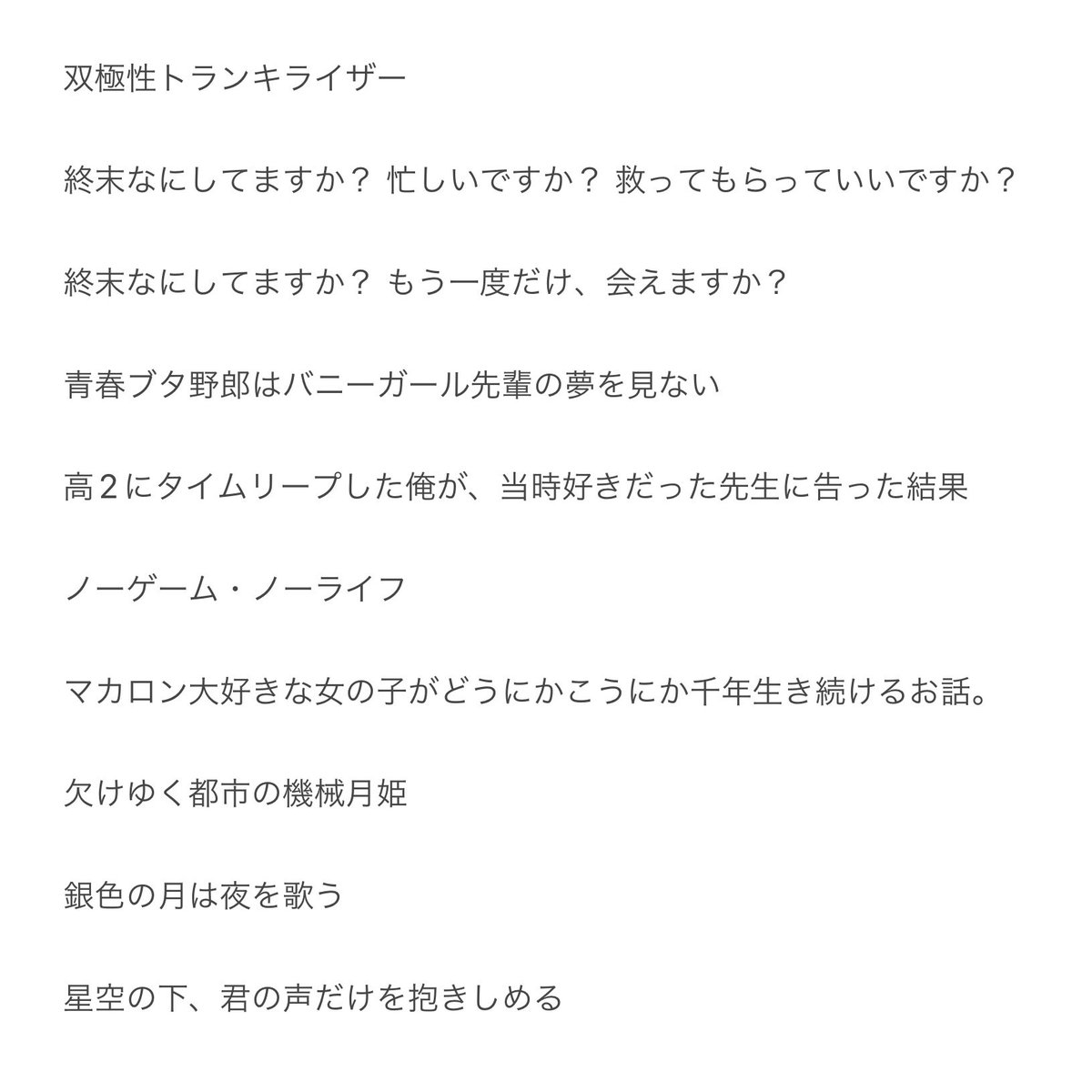 双極性トランキライザー

終末なにしてますか？ 忙しいですか？ 救ってもらっていいですか？

終末なにしてますか？ もう一度だけ、会えますか？

青春ブタ野郎はバニーガール先輩の夢を見ない

高２にタイムリープした俺が、当時好きだった先生に告った結果

ノーゲーム・ノーライフ

マカロン大好きな女の子がどうにかこうにか千年生き続けるお話。

欠けゆく都市の機械月姫

銀色の月は夜を歌う

星空の下、君の声だけを抱きしめる